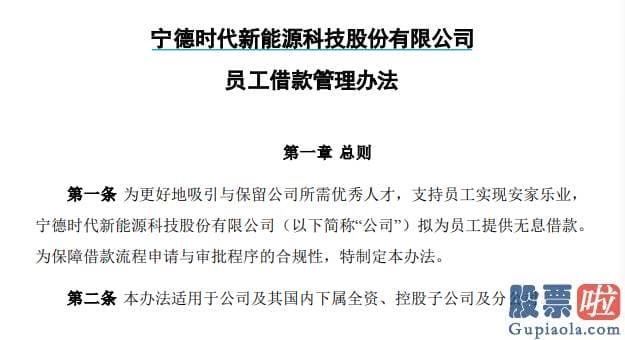 宁德时代新能源科技股份有限公司

员工借款管理办法

第一章 总则

第一条 为更好地吸引与保留公司所需优秀人才，支持员工实现安家乐业，宁德时代新能源科技股份有限公司（以下简称“公司”）拟为员工提供无息借款。为保障借款流程申请与审批程序的合规性，特制定本办法。

第二条 本办法适用于公司及其国内下属全资、控股子公司及分

股票啦
Gupiaola.com